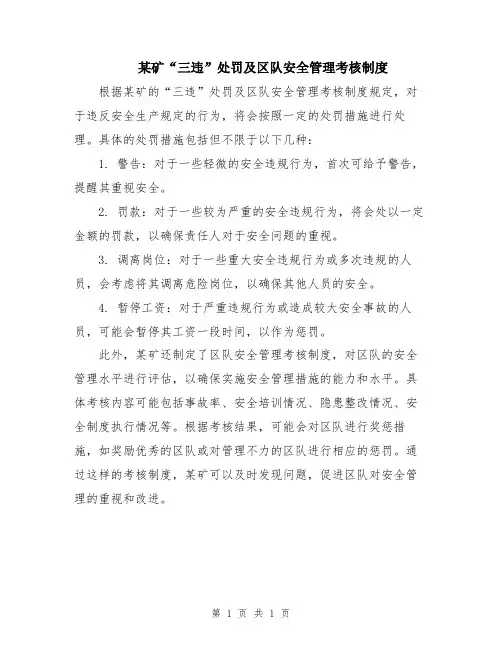 某矿“三违”处罚及区队安全管理考核制度

根据某矿的“三违”处罚及区队安全管理考核制度规定，对于违反安全生产规定的行为，将会按照一定的处罚措施进行处理。具体的处罚措施包括但不限于以下几种：

1. 警告：对于一些轻微的安全违规行为，首次可给予警告，提醒其重视安全。

2. 罚款：对于一些较为严重的安全违规行为，将会处以一定金额的罚款，以确保责任人对于安全问题的重视。

3. 调离岗位：对于一些重大安全违规行为或多次违规的人员，会考虑将其调离危险岗位，以确保其他人员的安全。

4. 暂停工资：对于严重违规行为或造成较大安全事故的人员，可能会暂停其工资一段时间，以作为惩罚。

此外，某矿还制定了区队安全管理考核制度，对区队的安全管理水平进行评估，以确保实施安全管理措施的能力和水平。具体考核内容可能包括事故率、安全培训情况、隐患整改情况、安全制度执行情况等。根据考核结果，可能会对区队进行奖惩措施，如奖励优秀的区队或对管理不力的区队进行相应的惩罚。通过这样的考核制度，某矿可以及时发现问题，促进区队对安全管理的重视和改进。

第 1 页 共 1 页